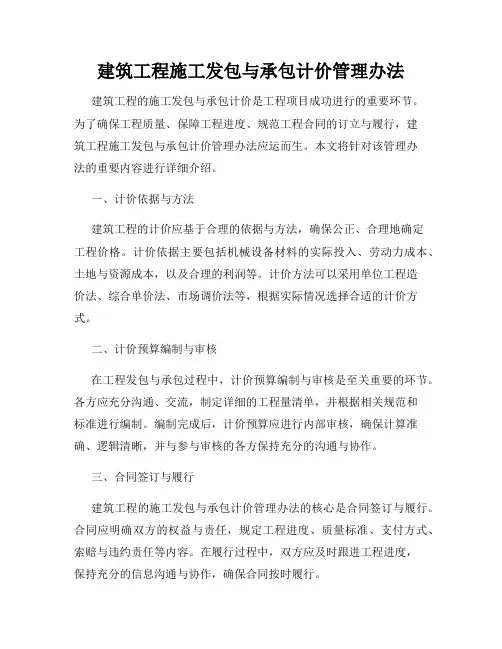 建筑工程施工发包与承包计价管理办法

建筑工程的施工发包与承包计价是工程项目成功进行的重要环节。为了确保工程质量、保障工程进度、规范工程合同的订立与履行，建筑工程施工发包与承包计价管理办法应运而生。本文将针对该管理办法的重要内容进行详细介绍。

一、计价依据与方法

建筑工程的计价应基于合理的依据与方法，确保公正、合理地确定工程价格。计价依据主要包括机械设备材料的实际投入、劳动力成本、土地与资源成本，以及合理的利润等。计价方法可以采用单位工程造价法、综合单价法、市场调价法等，根据实际情况选择合适的计价方式。

二、计价预算编制与审核

在工程发包与承包过程中，计价预算编制与审核是至关重要的环节。各方应充分沟通、交流，制定详细的工程量清单，并根据相关规范和标准进行编制。编制完成后，计价预算应进行内部审核，确保计算准确、逻辑清晰，并与参与审核的各方保持充分的沟通与协作。

三、合同签订与履行

建筑工程的施工发包与承包计价管理办法的核心是合同签订与履行。合同应明确双方的权益与责任，规定工程进度、质量标准、支付方式、索赔与违约责任等内容。在履行过程中，双方应及时跟进工程进度，保持充分的信息沟通与协作，确保合同按时履行。